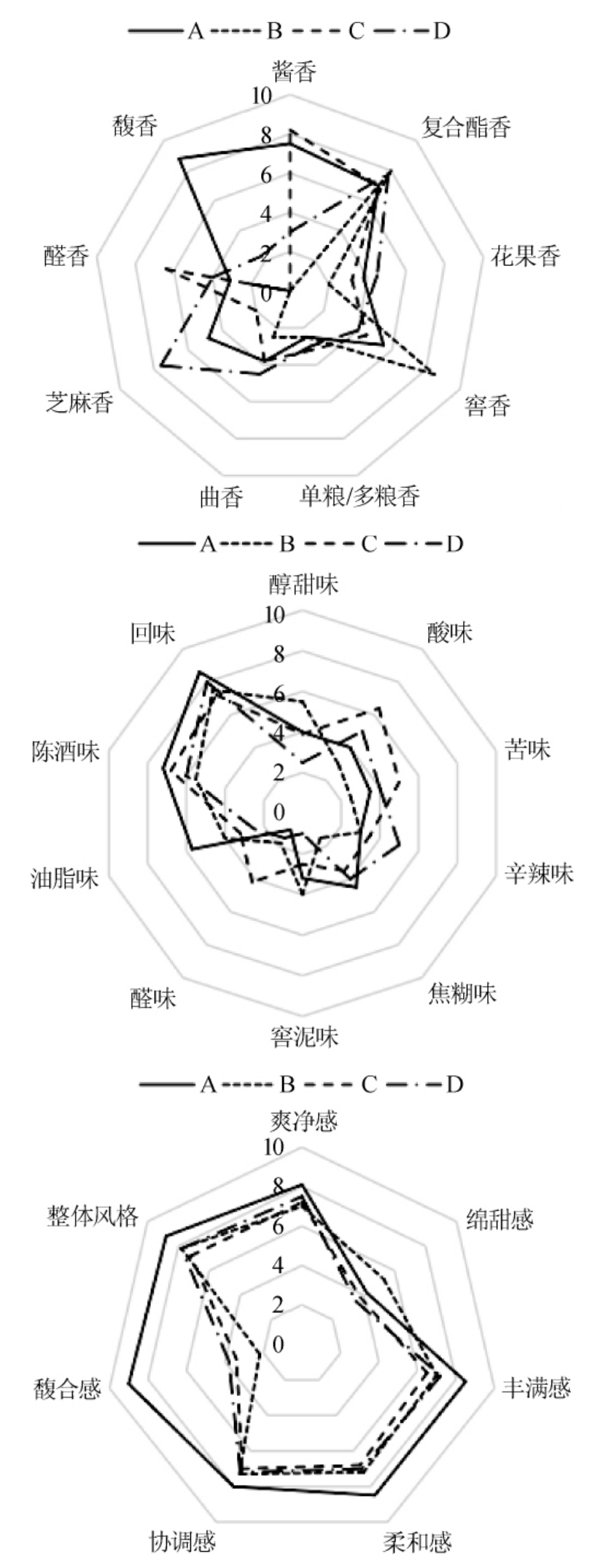 A B C D

酱香
10
8
6
4
2
0
复合酯香
花果香
窖香
单粮/多粮香
曲香
芝麻香
醛香
馥香

A B C D

醇甜味
10
8
6
4
2
0
酸味
苦味
辛辣味
焦糊味
窖泥味
醛味
油脂味
陈酒味
回味

A B C D

爽净感
10
8
6
4
2
0
绵甜感
丰满感
柔和感
协调感
馥合感
整体风格